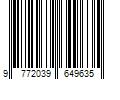 9 772039 649635